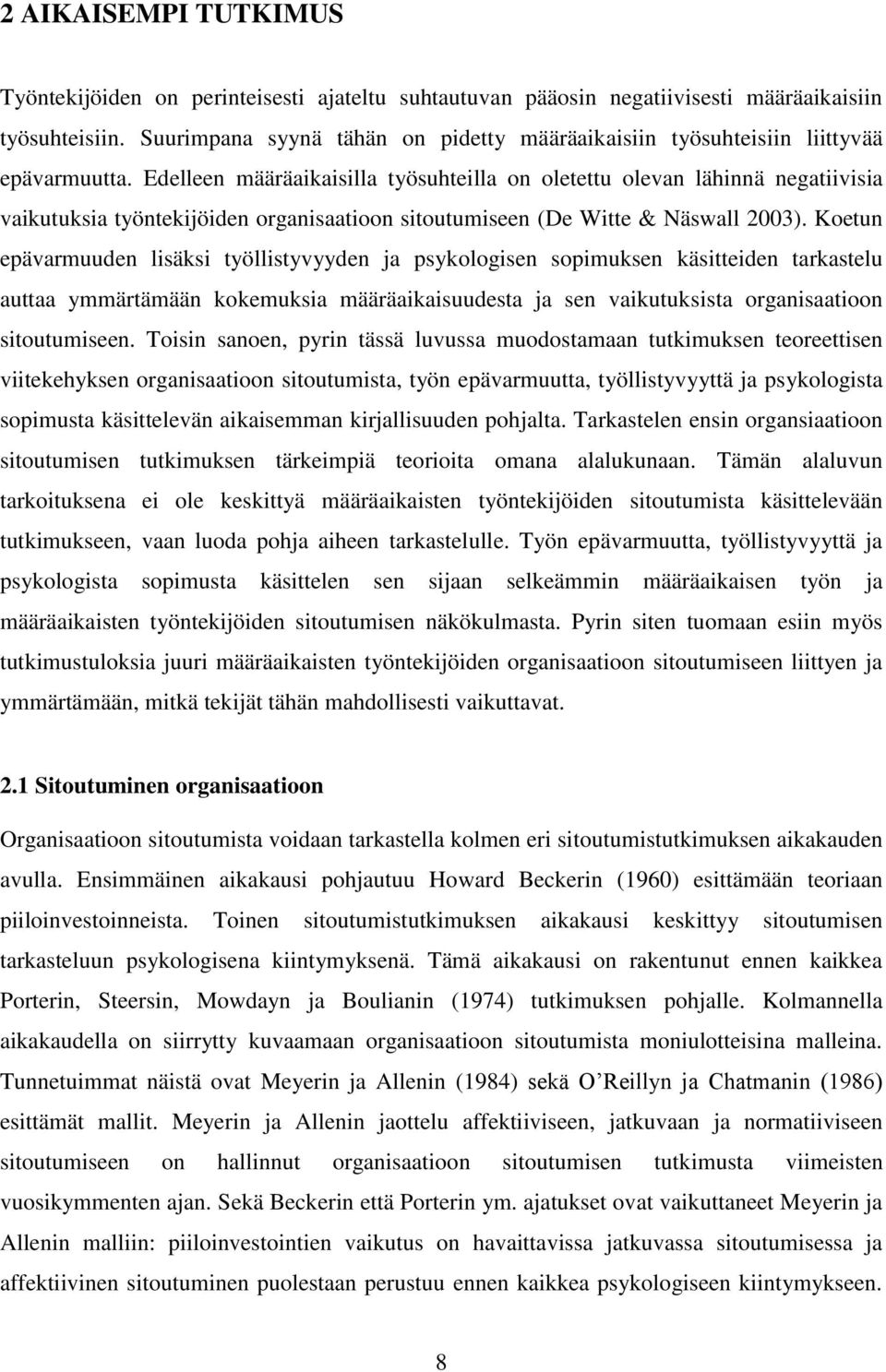 2 AIKAISEMPI TUTKIMUS

Työntekijöiden on perinteisesti ajateltu suhtautuvan pääosin negatiivisesti määräaikaisiin työsuhteisiin. Suurimpana syynä tähän on pidetty määräaikaisiin työsuhteisiin liittyvää epävarmuutta. Edelleen määräaikaisilla työsuhteilla on oletettu olevan lähinnä negatiivisia vaikutuksia työntekijöiden organisaatioon sitoutumiseen (De Witte & Näswall 2003). Koetun epävarmuuden lisäksi työllistyvyyden ja psykologisen sopimuksen käsitteiden tarkastelu auttaa ymmärtämään kokemuksia määräaikaisuudesta ja sen vaikutuksista organisaatioon sitoutumiseen. Toisin sanoen, pyrin tässä luvussa muodostamaan tutkimuksen teoreettisen viitekehyksen organisaatioon sitoutumista, työn epävarmuutta, työllistyvyyttä ja psykologista sopimusta käsittelevän aikaisemman kirjallisuuden pohjalta. Tarkastelen ensin organsiaatioon sitoutumisen tutkimuksen tärkeimpiä teorioita omana alalukunaan. Tämän alaluvun tarkoituksena ei ole keskittyä määräaikaisten työntekijöiden sitoutumista käsittelevään tutkimukseen, vaan luoda pohja aiheen tarkastelulle. Työn epävarmuutta, työllistyvyyttä ja psykologista sopimusta käsittelen sen sijaan selkeämmin määräaikaisen työn ja määräaikaisten työntekijöiden sitoutumisen näkökulmasta. Pyrin siten tuomaan esiin myös tutkimustuloksia juuri määräaikaisten työntekijöiden organisaatioon sitoutumiseen liittyen ja ymmärtämään, mitkä tekijät tähän mahdollisesti vaikuttavat.

2.1 Sitoutuminen organisaatioon

Organisaatioon sitoutumista voidaan tarkastella kolmen eri sitoutumistutkimuksen aikakauden avulla. Ensimmäinen aikakausi pohjautuu Howard Beckerin (1960) esittämään teoriaan piiloinvestoinneista. Toinen sitoutumistutkimuksen aikakausi keskittyy sitoutumisen tarkasteluun psykologisena kiintymyksenä. Tämä aikakausi on rakentunut ennen kaikkea Porterin, Steersin, Mowdayn ja Boulianin (1974) tutkimuksen pohjalle. Kolmannella aikakaudella on siirrytty kuvaamaan organisaatioon sitoutumista moniulotteisina malleina. Tunnetuimmat näistä ovat Meyerin ja Allenin (1984) sekä O'Reillyn ja Chatmanin (1986) esittämät mallit. Meyerin ja Allenin jaottelu affektiiviseen, jatkuvaan ja normatiiviseen sitoutumiseen on hallinnut organisaatioon sitoutumisen tutkimusta viimeisten vuosikymmenten ajan. Sekä Beckerin että Porterin ym. ajatukset ovat vaikuttaneet Meyerin ja Allenin malliin: piiloinvestointien vaikutus on nähtävissä jatkuvassa sitoutumisessa ja affektiivinen sitoutuminen puolestaan perustuu ennen kaikkea psykologiseen kiintymykseen.

8